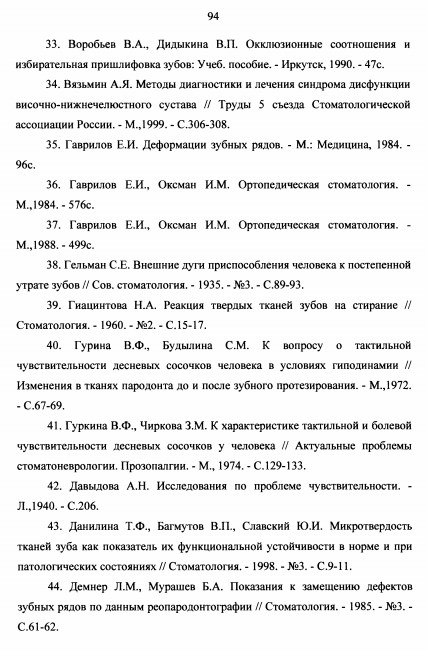 94

33. Воробьев В.А., Дидыкина В.П. Окклюзионные соотношения и избирательная пришлифовка зубов: Учеб. пособие. - Иркутск, 1990. - 47с.

34. Вязьмин А.Я. Методы диагностики и лечения синдрома дисфункции височно-нижнечелюстного сустава // Труды 5 съезда Стоматологической ассоциации России. - М.,1999. - С.306-308.

35. Гаврилов Е.И. Деформации зубных рядов. - М.: Медицина, 1984. - 96с.

36. Гаврилов Е.И., Оксман И.М. Ортопедическая стоматология. - М.,1984. - 576с.

37. Гаврилов Е.И., Оксман И.М. Ортопедическая стоматология. - М.,1988. - 499с.

38. Гельман С.Е. Внешние дуги приспособления человека к постепенной утрате зубов // Сов. стоматология. - 1935. - №3. - С.89-93.

39. Гиацинтова Н.А. Реакция твердых тканей зубов на стирание // Стоматология. - 1960. - №2. - С.15-17.

40. Гурина В.Ф., Будылина С.М. К вопросу о тактильной чувствительности десневых сосочков человека в условиях гиподинамии // Изменения в тканях пародонта до и после зубного протезирования. - М.,1972. - С.67-69.

41. Гуркина В.Ф., Чиркова З.М. К характеристике тактильной и болевой чувствительности десневых сосочков у человека // Актуальные проблемы стоматоневрологии. Прозопалгии. - М., 1974. - С.129-133.

42. Давыдова А.Н. Исследования по проблеме чувствительности. - Л.,1940. - С.206.

43. Данилина Т.Ф., Багмутов В.П., Славский Ю.И. Микротвердость тканей зуба как показатель их функциональной устойчивости в норме и при патологических состояниях // Стоматология. - 1998. - №3. - С.9-11.

44. Демнер Л.М., Мурашев Б.А. Показания к замещению дефектов зубных рядов по данным реопародонтографии // Стоматология. - 1985. - №3. - С.61-62.